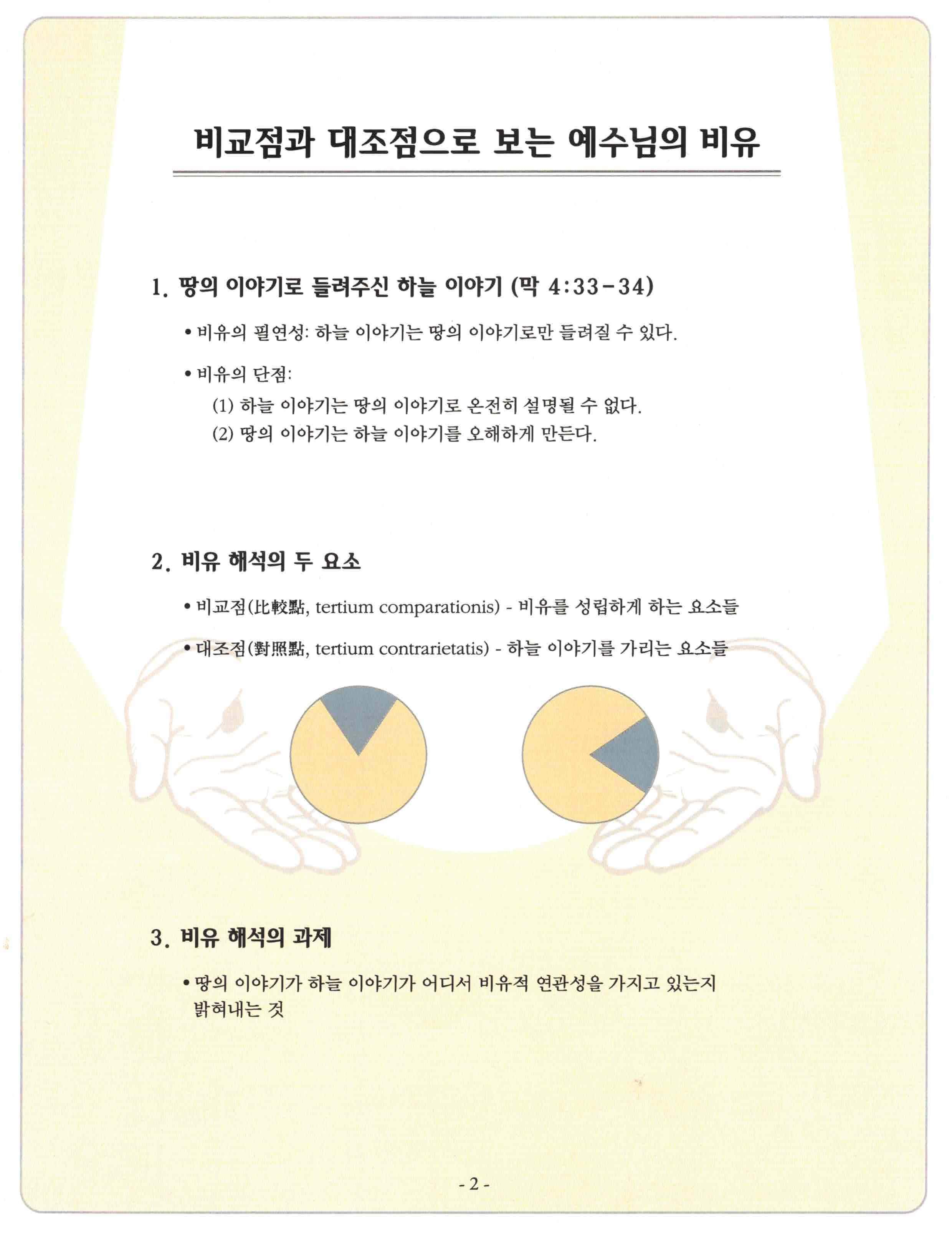 비교점과 대조점으로 보는 예수님의 비유

1. 땅의 이야기로 들려주신 하늘 이야기 (막 4:33-34)

• 비유의 필연성: 하늘 이야기는 땅의 이야기로만 들려질 수 있다.

• 비유의 단점:
(1) 하늘 이야기는 땅의 이야기로 온전히 설명될 수 없다.
(2) 땅의 이야기는 하늘 이야기를 오해하게 만든다.

2. 비유 해석의 두 요소

• 비교점(比較點, tertium comparationis) - 비유를 성립하게 하는 요소들

• 대조점(對照點, tertium contrarietatis) - 하늘 이야기를 가리는 요소들

3. 비유 해석의 과제

• 땅의 이야기가 하늘 이야기가 어디서 비유적 연관성을 가지고 있는지 밝혀내는 것

- 2 -